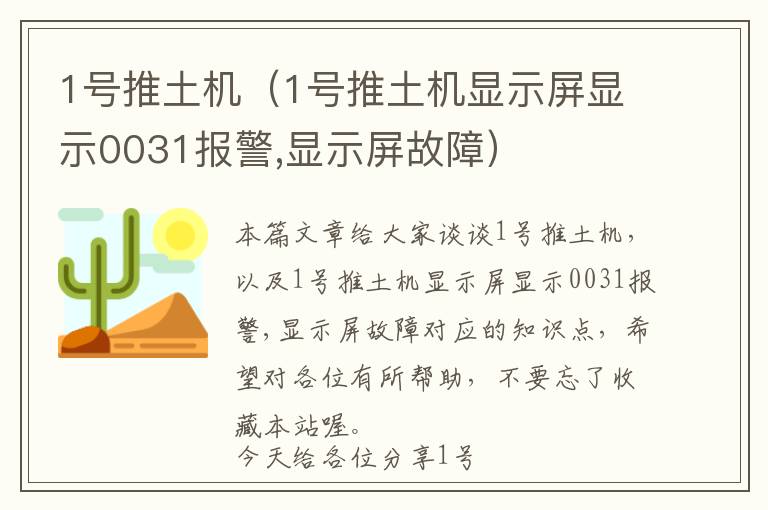 1号推土机（1号推土机显示屏显示0031报警,显示屏故障）

本篇文章给大家谈谈1号推土机，以及1号推土机显示屏显示0031报警,显示屏故障对应的知识点，希望对各位有所帮助，不要忘了收藏本站喔。

今天给各位分享1号